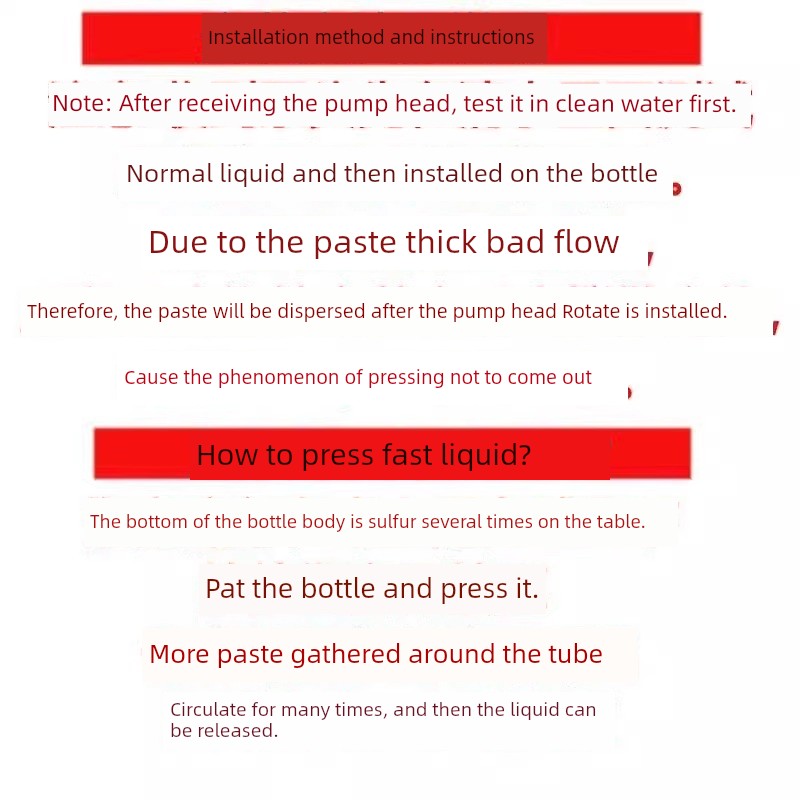 Installation method and instructions

Note: After receiving the pump head, test it in clean water first.

Normal liquid and then installed on the bottle

Due to the paste thick bad flow

Therefore, the paste will be dispersed after the pump head Rotate is installed.

Cause the phenomenon of pressing not to come out

How to press fast liquid?

The bottom of the bottle body is sulfur several times on the table.

Pat the bottle and press it.

More paste gathered around the tube

Circulate for many times, and then the liquid can be released.